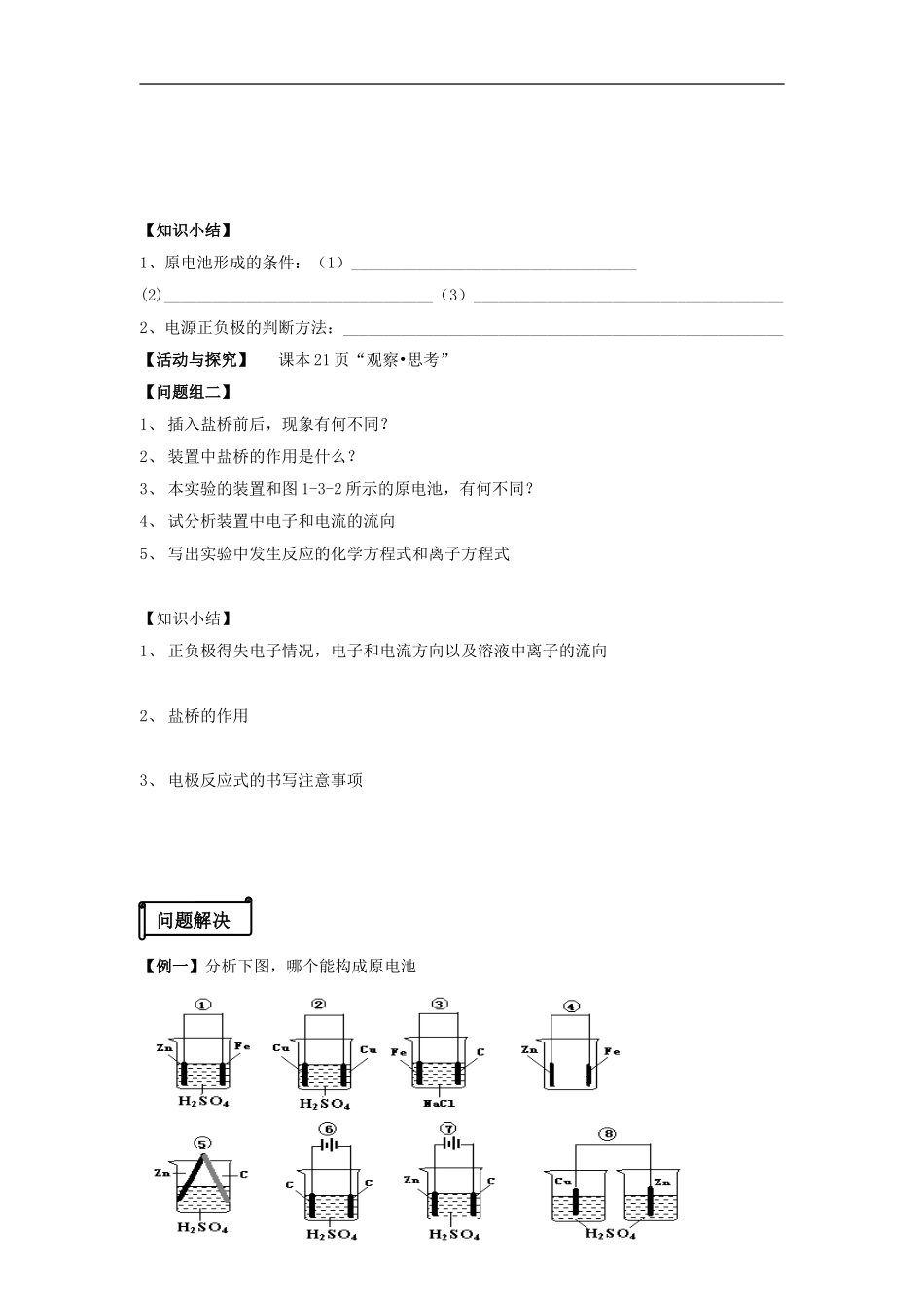 【知识小结】

1、原电池形成的条件：（1）____

(2)____（3）____

2、电源正负极的判断方法：____

【活动与探究】 课本21页“观察•思考”

【问题组二】

1、插入盐桥前后，现象有何不同？

2、装置中盐桥的作用是什么？

3、本实验的装置和图1-3-2所示的原电池，有何不同？

4、试分析装置中电子和电流的流向

5、写出实验中发生反应的化学方程式和离子方程式

【知识小结】

1、正负极得失电子情况，电子和电流方向以及溶液中离子的流向

2、盐桥的作用

3、电极反应式的书写注意事项

问题解决

【例一】分析下图，哪个能构成原电池

①
Zn Fe
$H_2SO_4$

②
Cu Cu
$H_2SO_4$

③
Fe C
NaCl

④
Zn Fe

⑤
Zn C
$H_2SO_4$

⑥
C C
$H_2SO_4$

⑦
Zn C
$H_2SO_4$

⑧
Cu Zn
$H_2SO_4$